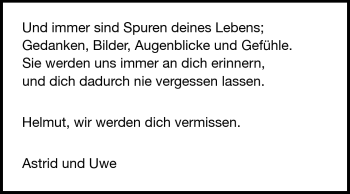 Und immer sind Spuren deines Lebens;
Gedanken, Bilder, Augenblicke und Gefühle.
Sie werden uns immer an dich erinnern,
und dich dadurch nie vergessen lassen.

Helmut, wir werden dich vermissen.

Astrid und Uwe